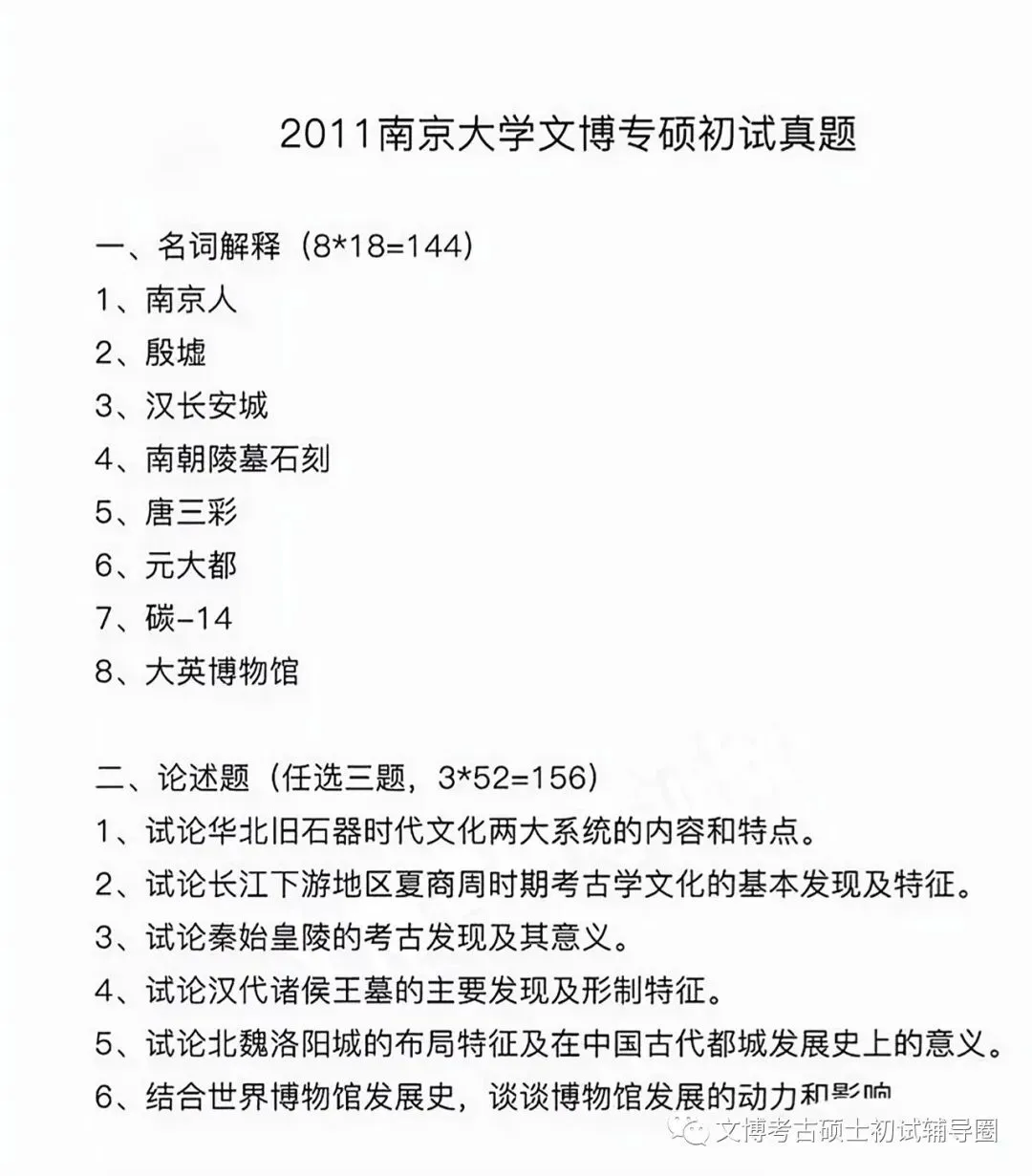 2011南京大学文博专硕初试真题

一、名词解释（8*18=144）
1、南京人
2、殷墟
3、汉长安城
4、南朝陵墓石刻
5、唐三彩
6、元大都
7、碳-14
8、大英博物馆

二、论述题（任选三题，3*52=156）
1、试论华北旧石器时代文化两大系统的内容和特点。
2、试论长江下游地区夏商周时期考古学文化的基本发现及特征。
3、试论秦始皇陵的考古发现及其意义。
4、试论汉代诸侯王墓的主要发现及形制特征。
5、试论北魏洛阳城的布局特征及在中国古代都城发展史上的意义。
6、结合世界博物馆发展史，谈谈博物馆发展的动力和影响

文博考古硕士初试辅导圈